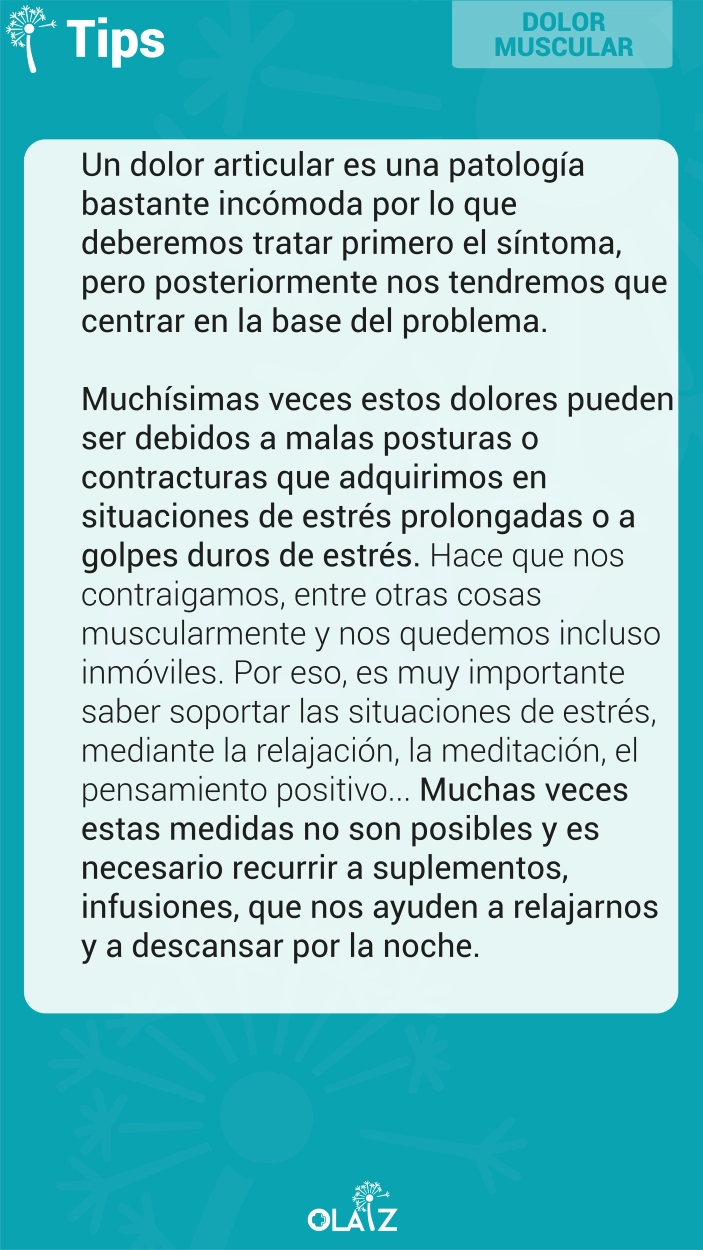 Tips

DOLOR MUSCULAR

Un dolor articular es una patología bastante incómoda por lo que deberemos tratar primero el síntoma, pero posteriormente nos tendremos que centrar en la base del problema.

Muchísimas veces estos dolores pueden ser debidos a malas posturas o contracturas que adquirimos en situaciones de estrés prolongadas o a golpes duros de estrés. Hace que nos contraigamos, entre otras cosas muscularmente y nos quedemos incluso inmóviles. Por eso, es muy importante saber soportar las situaciones de estrés, mediante la relajación, la meditación, el pensamiento positivo... Muchas veces estas medidas no son posibles y es necesario recurrir a suplementos, infusiones, que nos ayuden a relajarnos y a descansar por la noche.

OLAIZ